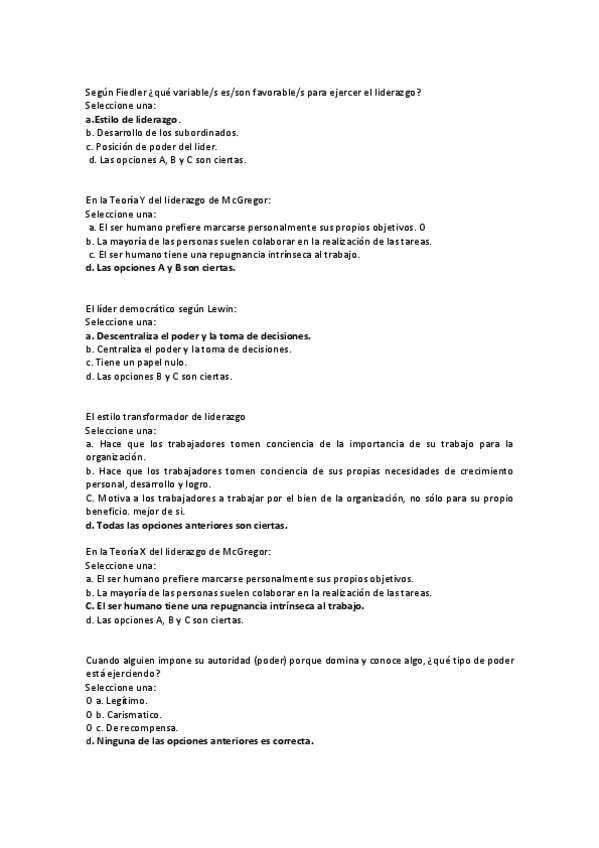 Según Fiedler ¿qué variable/s es/son favorable/s para ejercer el liderazgo?
Seleccione una:
a.Estilo de liderazgo.
b. Desarrollo de los subordinados.
c. Posición de poder del líder.
d. Las opciones A, B y C son ciertas.

En la Teoría Y del liderazgo de McGregor:
Seleccione una:
a. El ser humano prefiere marcarse personalmente sus propios objetivos. 0
b. La mayoría de las personas suelen colaborar en la realización de las tareas.
c. El ser humano tiene una repugnancia intrínseca al trabajo.
d. Las opciones A y B son ciertas.

El líder democrático según Lewin:
Seleccione una:
a. Descentraliza el poder y la toma de decisiones.
b. Centraliza el poder y la toma de decisiones.
c. Tiene un papel nulo.
d. Las opciones B y C son ciertas.

El estilo transformador de liderazgo
Seleccione una:
a. Hace que los trabajadores tomen conciencia de la importancia de su trabajo para la organización.
b. Hace que los trabajadores tomen conciencia de sus propias necesidades de crecimiento personal, desarrollo y logro.
C. Motiva a los trabajadores a trabajar por el bien de la organización, no sólo para su propio beneficio. mejor de si.
d. Todas las opciones anteriores son ciertas.

En la Teoría X del liderazgo de McGregor:
Seleccione una:
a. El ser humano prefiere marcarse personalmente sus propios objetivos.
b. La mayoría de las personas suelen colaborar en la realización de las tareas.
C. El ser humano tiene una repugnancia intrínseca al trabajo.
d. Las opciones A, B y C son ciertas.

Cuando alguien impone su autoridad (poder) porque domina y conoce algo, ¿qué tipo de poder está ejerciendo?
Seleccione una:
O a. Legítimo.
O b. Carismatico.
O c. De recompensa.
d. Ninguna de las opciones anteriores es correcta.